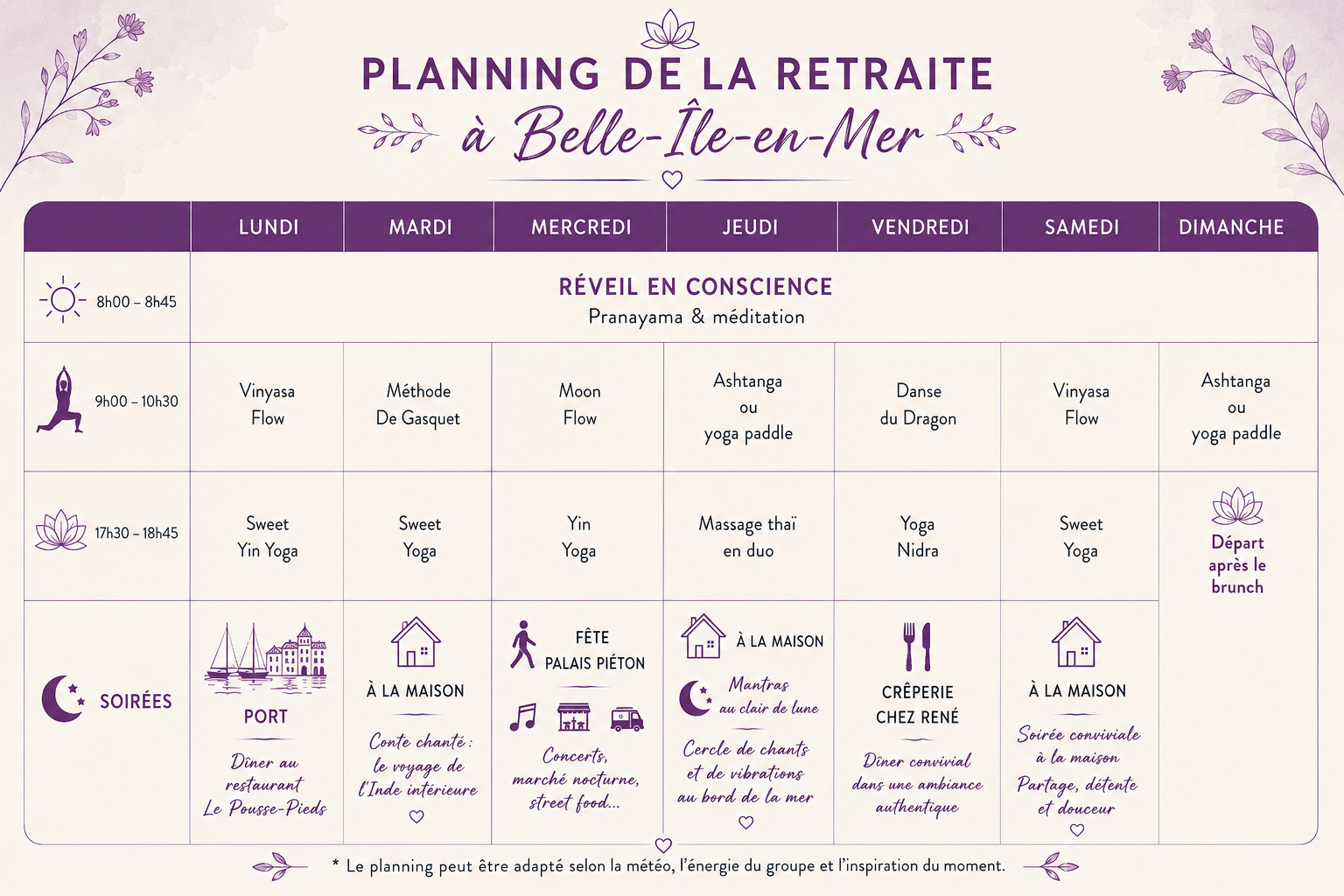 PLANNING DE LA RETRAITE
à Belle-Île-en-Mer

| | LUNDI | MARDI | MERCREDI | JEUDI | VENDREDI | SAMEDI | DIMANCHE |
|---|---|---|---|---|---|---|---|
| 8h00 – 8h45 | RÉVEIL EN CONSCIENCE Pranayama & méditation | | | | | | |
| 9h00 – 10h30 | Vinyasa Flow | Méthode De Gasquet | Moon Flow | Ashtanga ou yoga paddle | Danse du Dragon | Vinyasa Flow | Ashtanga ou yoga paddle |
| 17h30 – 18h45 | Sweet Yin Yoga | Sweet Yoga | Yin Yoga | Massage thaï en duo | Yoga Nidra | Sweet Yoga | Départ après le brunch |
| SOIRÉES | PORT Dîner au restaurant Le Pousse-Pieds | À LA MAISON Conte chanté : le voyage de l'Inde intérieure | FÊTE PALAIS PIÉTON Concerts, marché nocturne, street food... | À LA MAISON Mantras au clair de lune Cercle de chants et de vibrations au bord de la mer | CRÊPERIE CHEZ RENÉ Dîner convivial dans une ambiance authentique | À LA MAISON Soirée conviviale à la maison Partage, détente et douceur | |

* Le planning peut être adapté selon la météo, l'énergie du groupe et l'inspiration du moment.